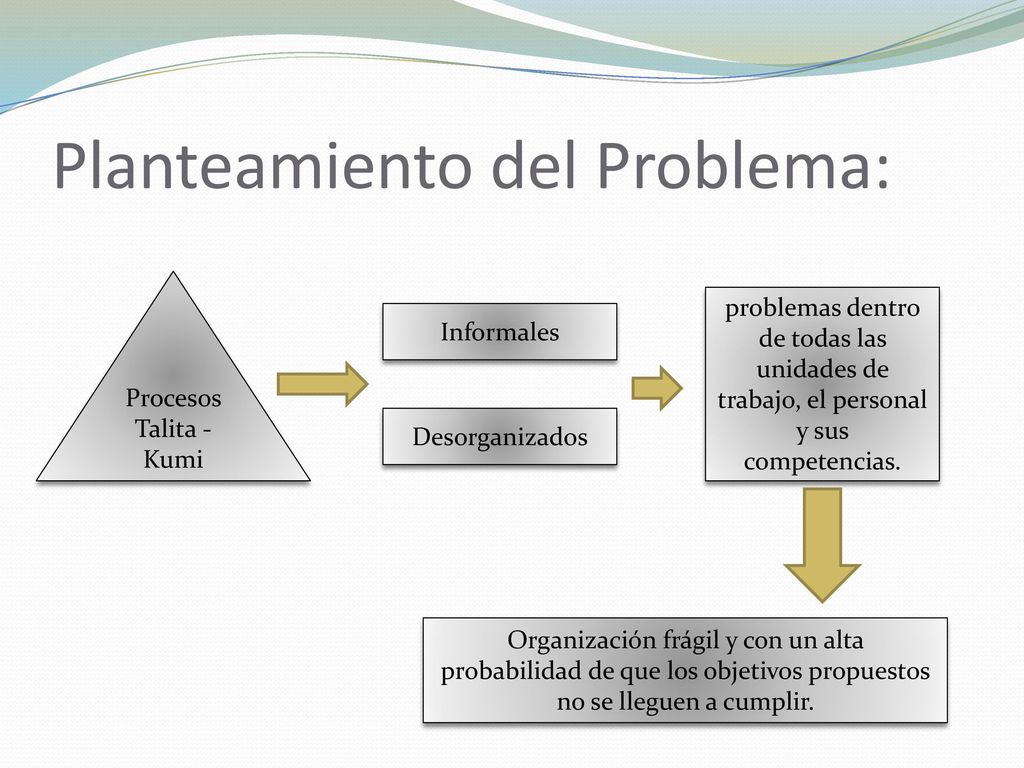 Planteamiento del Problema:

Procesos Talita - Kumi

Informales

Desorganizados

problemas dentro de todas las unidades de trabajo, el personal y sus competencias.

Organización frágil y con un alta probabilidad de que los objetivos propuestos no se lleguen a cumplir.